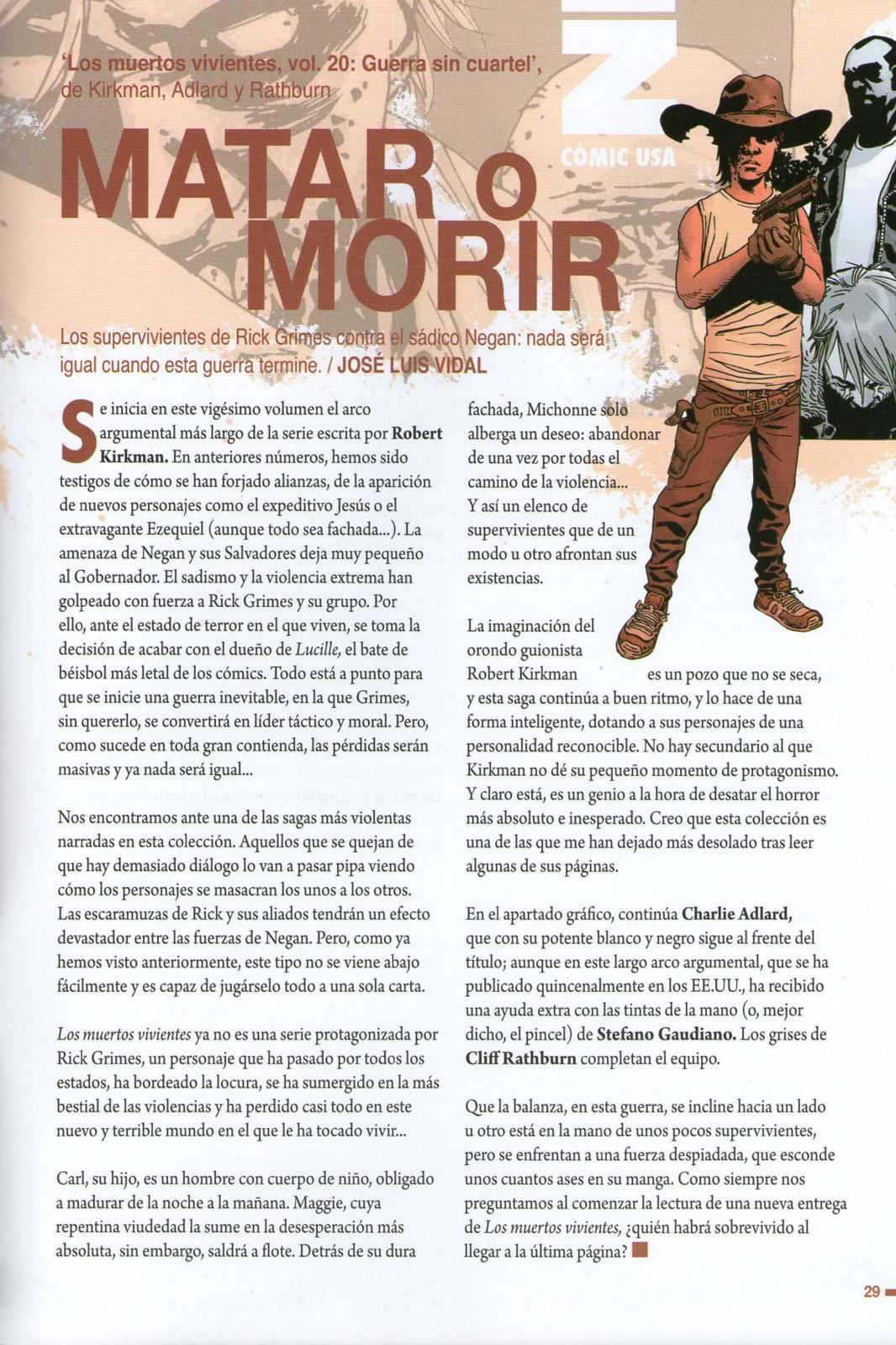 'Los muertos vivientes, vol. 20: Guerra sin cuartel', de Kirkman, Adlard y Rathburn

CÓMIC USA

MATAR o MORIR

Los supervivientes de Rick Grimes contra el sádico Negan: nada será igual cuando esta guerra termine. / JOSÉ LUIS VIDAL

Se inicia en este vigésimo volumen el arco argumental más largo de la serie escrita por Robert Kirkman. En anteriores números, hemos sido testigos de cómo se han forjado alianzas, de la aparición de nuevos personajes como el expeditivo Jesús o el extravagante Ezequiel (aunque todo sea fachada...). La amenaza de Negan y sus Salvadores deja muy pequeño al Gobernador. El sadismo y la violencia extrema han golpeado con fuerza a Rick Grimes y su grupo. Por ello, ante el estado de terror en el que viven, se toma la decisión de acabar con el dueño de Lucille, el bate de béisbol más letal de los cómics. Todo está a punto para que se inicie una guerra inevitable, en la que Grimes, sin quererlo, se convertirá en líder táctico y moral. Pero, como sucede en toda gran contienda, las pérdidas serán masivas y ya nada será igual...

Nos encontramos ante una de las sagas más violentas narradas en esta colección. Aquellos que se quejan de que hay demasiado diálogo lo van a pasar pipa viendo cómo los personajes se masacran los unos a los otros. Las escaramuzas de Rick y sus aliados tendrán un efecto devastador entre las fuerzas de Negan. Pero, como ya hemos visto anteriormente, este tipo no se viene abajo fácilmente y es capaz de jugárselo todo a una sola carta.

Los muertos vivientes ya no es una serie protagonizada por Rick Grimes, un personaje que ha pasado por todos los estados, ha bordeado la locura, se ha sumergido en la más bestial de las violencias y ha perdido casi todo en este nuevo y terrible mundo en el que le ha tocado vivir...

Carl, su hijo, es un hombre con cuerpo de niño, obligado a madurar de la noche a la mañana. Maggie, cuya repentina viudedad la sume en la desesperación más absoluta, sin embargo, saldrá a flote. Detrás de su dura fachada, Michonne solo alberga un deseo: abandonar de una vez por todas el camino de la violencia... Y así un elenco de supervivientes que de un modo u otro afrontan sus existencias.

La imaginación del orondo guionista Robert Kirkman es un pozo que no se seca, y esta saga continúa a buen ritmo, y lo hace de una forma inteligente, dotando a sus personajes de una personalidad reconocible. No hay secundario al que Kirkman no dé su pequeño momento de protagonismo. Y claro está, es un genio a la hora de desatar el horror más absoluto e inesperado. Creo que esta colección es una de las que me han dejado más desolado tras leer algunas de sus páginas.

En el apartado gráfico, continúa Charlie Adlard, que con su potente blanco y negro sigue al frente del título; aunque en este largo arco argumental, que se ha publicado quincenalmente en los EE.UU., ha recibido una ayuda extra con las tintas de la mano (o, mejor dicho, el pincel) de Stefano Gaudiano. Los grises de Cliff Rathburn completan el equipo.

Que la balanza, en esta guerra, se incline hacia un lado u otro está en la mano de unos pocos supervivientes, pero se enfrentan a una fuerza despiadada, que esconde unos cuantos ases en su manga. Como siempre nos preguntamos al comenzar la lectura de una nueva entrega de Los muertos vivientes, ¿quién habrá sobrevivido al llegar a la última página?

29